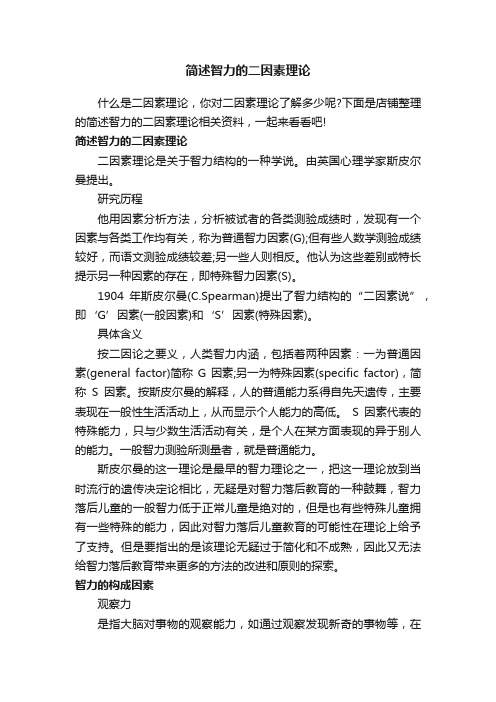 简述智力的二因素理论

什么是二因素理论，你对二因素理论了解多少呢?下面是店铺整理的简述智力的二因素理论相关资料，一起来看看吧!

简述智力的二因素理论

二因素理论是关于智力结构的一种学说。由英国心理学家斯皮尔曼提出。

研究历程

他用因素分析方法，分析被试者的各类测验成绩时，发现有一个因素与各类工作均有关，称为普通智力因素(G);但有些人数学测验成绩较好，而语文测验成绩较差;另一些人则相反。他认为这些差别或特长提示另一种因素的存在，即特殊智力因素(S)。

1904 年斯皮尔曼(C.Spearman)提出了智力结构的“二因素说”，即‘G’因素(一般因素)和‘S’因素(特殊因素)。

具体含义

按二因论之要义，人类智力内涵，包括着两种因素：一为普通因素(general factor)简称 G 因素;另一为特殊因素(specific factor)，简称 S 因素。按斯皮尔曼的解释，人的普通能力系得自先天遗传，主要表现在一般性生活活动上，从而显示个人能力的高低。 S 因素代表的特殊能力，只与少数生活活动有关，是个人在某方面表现的异于别人的能力。一般智力测验所测量者，就是普通能力。

斯皮尔曼的这一理论是最早的智力理论之一，把这一理论放到当时流行的遗传决定论相比，无疑是对智力落后教育的一种鼓舞，智力落后儿童的一般智力低于正常儿童是绝对的，但是也有些特殊儿童拥有一些特殊的能力，因此对智力落后儿童教育的可能性在理论上给予了支持。但是要指出的是该理论无疑过于简化和不成熟，因此又无法给智力落后教育带来更多的方法的改进和原则的探索。

智力的构成因素

观察力

是指大脑对事物的观察能力，如通过观察发现新奇的事物等，在